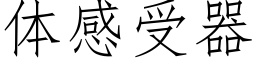 体感受器